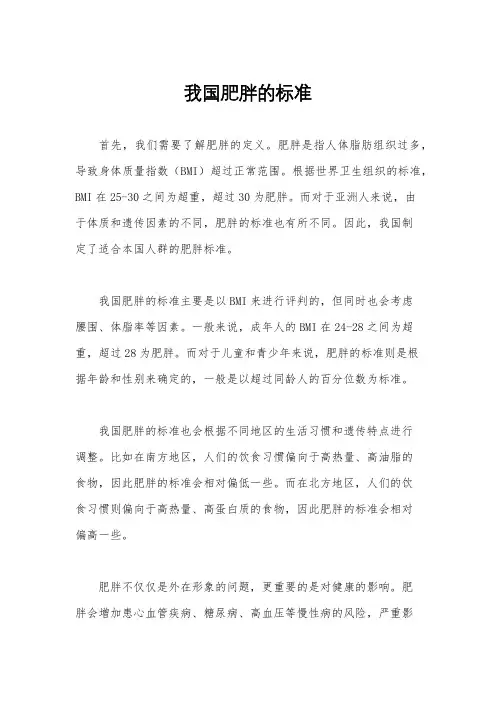 我国肥胖的标准

首先，我们需要了解肥胖的定义。肥胖是指人体脂肪组织过多，导致身体质量指数（BMI）超过正常范围。根据世界卫生组织的标准，BMI 在 25-30 之间为超重，超过 30 为肥胖。而对于亚洲人来说，由于体质和遗传因素的不同，肥胖的标准也有所不同。因此，我国制定了适合本国人群的肥胖标准。

我国肥胖的标准主要是以 BMI 来进行评判的，但同时也会考虑腰围、体脂率等因素。一般来说，成年人的 BMI 在 24-28 之间为超重，超过 28 为肥胖。而对于儿童和青少年来说，肥胖的标准则是根据年龄和性别来确定的，一般是以超过同龄人的百分位数为标准。

我国肥胖的标准也会根据不同地区的生活习惯和遗传特点进行调整。比如在南方地区，人们的饮食习惯偏向于高热量、高油脂的食物，因此肥胖的标准会相对偏低一些。而在北方地区，人们的饮食习惯则偏向于高热量、高蛋白质的食物，因此肥胖的标准会相对偏高一些。

肥胖不仅仅是外在形象的问题，更重要的是对健康的影响。肥胖会增加患心血管疾病、糖尿病、高血压等慢性病的风险，严重影